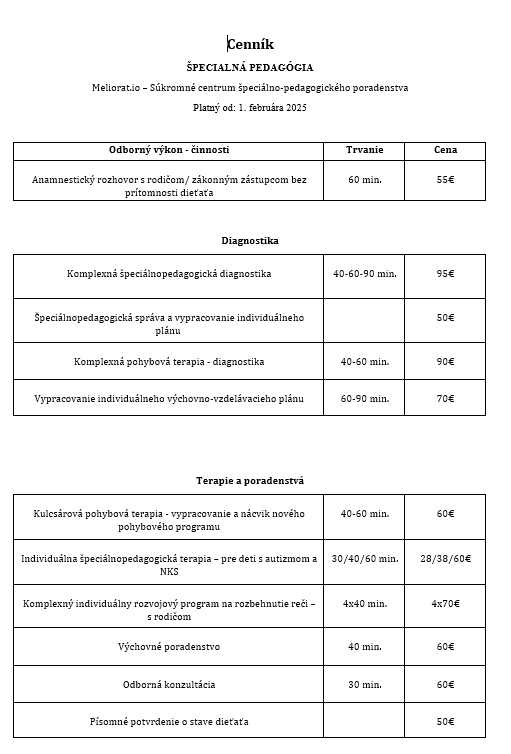 Cenník

ŠPECIALNÁ PEDAGÓGIA

Meliorat.io – Súkromné centrum špeciálno-pedagogického poradenstva

Platný od: 1. februára 2025

| Odborný výkon - činnosti | Trvanie | Cena |
|---|---|---|
| Anamnestický rozhovor s rodičom/ zákonným zástupcom bez prítomnosti dieťaťa | 60 min. | 55€ |

Diagnostika

| | | |
|---|---|---|
| Komplexná špeciálnopedagogická diagnostika | 40-60-90 min. | 95€ |
| Špeciálnopedagogická správa a vypracovanie individuálneho plánu | | 50€ |
| Komplexná pohybová terapia - diagnostika | 40-60 min. | 90€ |
| Vypracovanie individuálneho výchovno-vzdelávacieho plánu | 60-90 min. | 70€ |

Terapie a poradenstvá

| | | |
|---|---|---|
| Kulcsárová pohybová terapia - vypracovanie a nácvik nového pohybového programu | 40-60 min. | 60€ |
| Individuálna špeciálnopedagogická terapia – pre deti s autizmom a NKS | 30/40/60 min. | 28/38/60€ |
| Komplexný individuálny rozvojový program na rozbehnutie reči – s rodičom | 4x40 min. | 4x70€ |
| Výchovné poradenstvo | 40 min. | 60€ |
| Odborná konzultácia | 30 min. | 60€ |
| Písomné potvrdenie o stave dieťaťa | | 50€ |